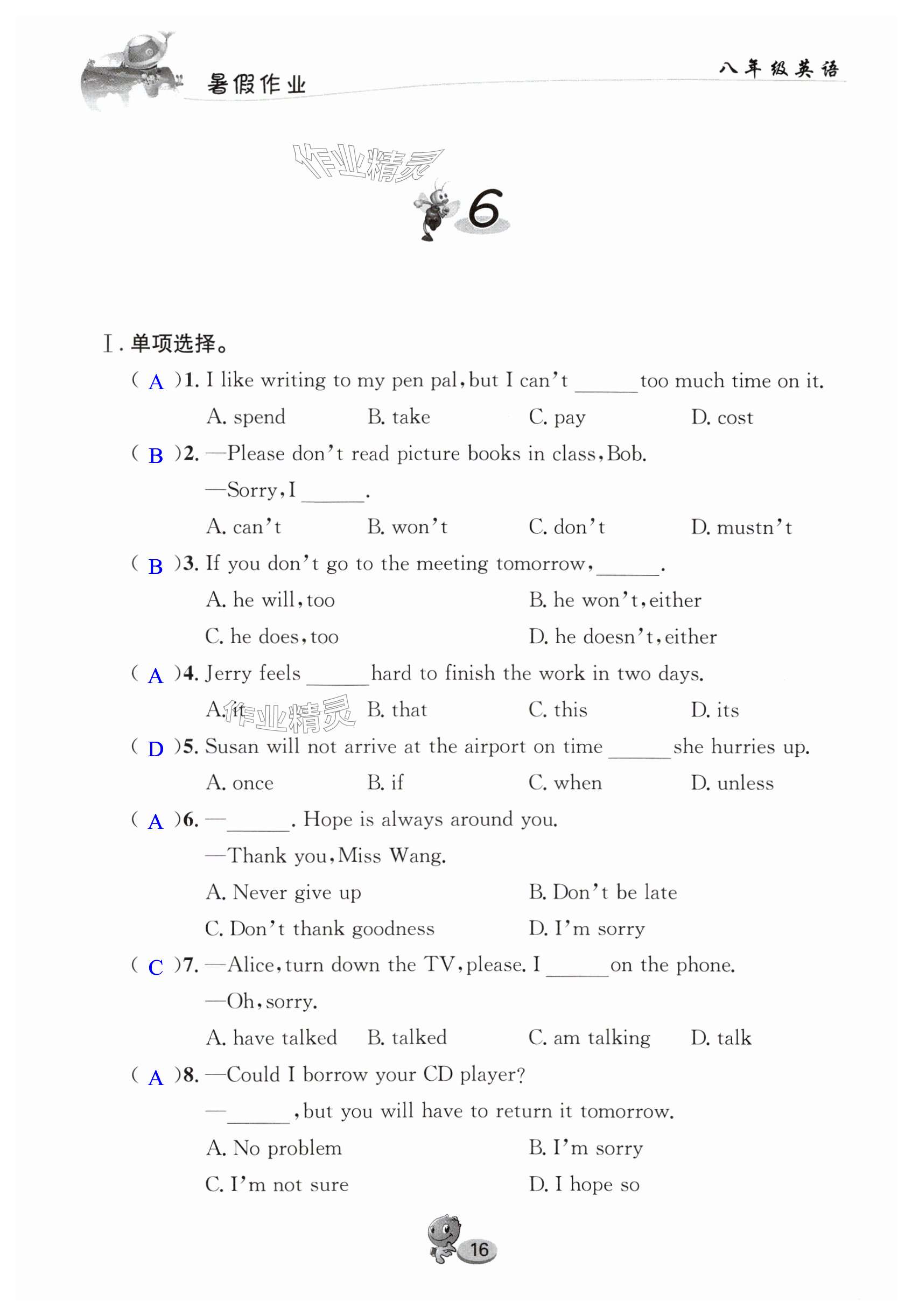 暑假作业

八年级英语

作业精灵

6

Ⅰ. 单项选择。

( A )1. I like writing to my pen pal, but I can't ______ too much time on it.

A. spend B. take C. pay D. cost

( B )2. —Please don't read picture books in class, Bob.

—Sorry, I ______.

A. can't B. won't C. don't D. mustn't

( B )3. If you don't go to the meeting tomorrow, ______.

A. he will, too B. he won't, either

C. he does, too D. he doesn't, either

( A )4. Jerry feels ______ hard to finish the work in two days.

A. it B. that C. this D. its

作业精灵

( D )5. Susan will not arrive at the airport on time ______ she hurries up.

A. once B. if C. when D. unless

( A )6. —______. Hope is always around you.

—Thank you, Miss Wang.

A. Never give up B. Don't be late

C. Don't thank goodness D. I'm sorry

( C )7. —Alice, turn down the TV, please. I ______ on the phone.

—Oh, sorry.

A. have talked B. talked C. am talking D. talk

( A )8. —Could I borrow your CD player?

—______, but you will have to return it tomorrow.

A. No problem B. I'm sorry

C. I'm not sure D. I hope so

16